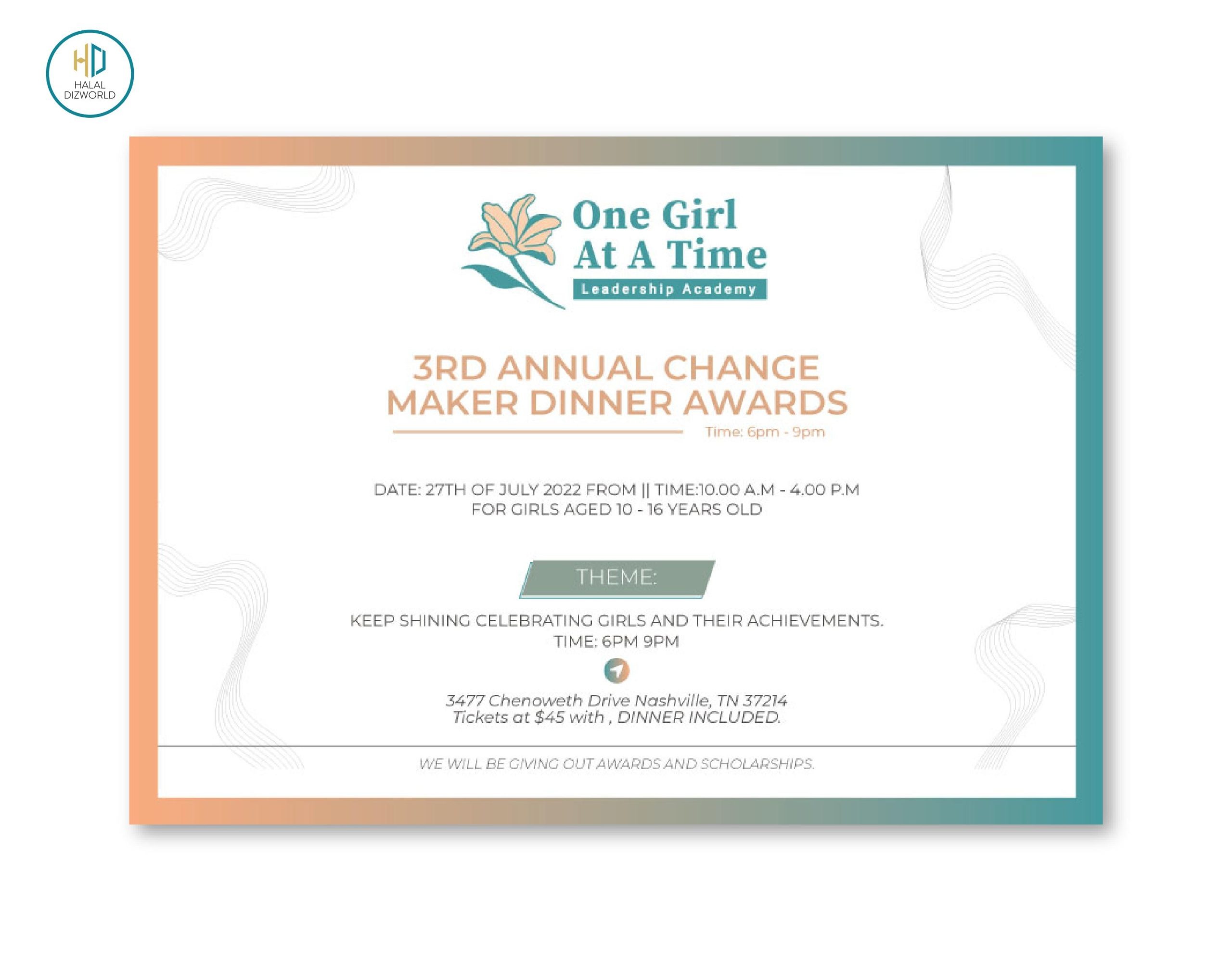 HD
HALAL
DIZWORLD

One Girl
At A Time
Leadership Academy

3RD ANNUAL CHANGE MAKER DINNER AWARDS

Time: 6pm - 9pm

DATE: 27TH OF JULY 2022 FROM || TIME:10.00 A.M - 4.00 P.M
FOR GIRLS AGED 10 - 16 YEARS OLD

THEME:

KEEP SHINING CELEBRATING GIRLS AND THEIR ACHIEVEMENTS.
TIME: 6PM 9PM

3477 Chenoweth Drive Nashville, TN 37214
Tickets at $45 with , DINNER INCLUDED.

WE WILL BE GIVING OUT AWARDS AND SCHOLARSHIPS.